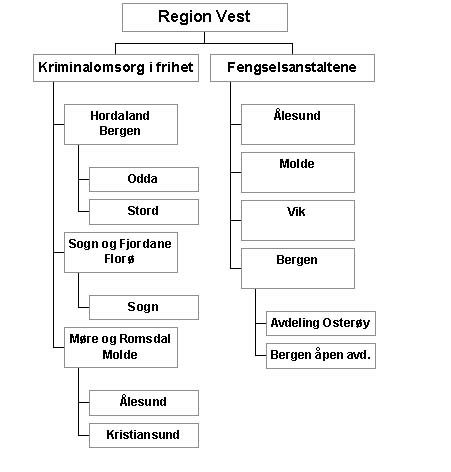 Region Vest

Kriminalomsorg i frihet

Hordaland Bergen

Odda

Stord

Sogn og Fjordane Florø

Sogn

Møre og Romsdal Molde

Ålesund

Kristiansund

Fengselsanstaltene

Ålesund

Molde

Vik

Bergen

Avdeling Osterøy

Bergen åpen avd.